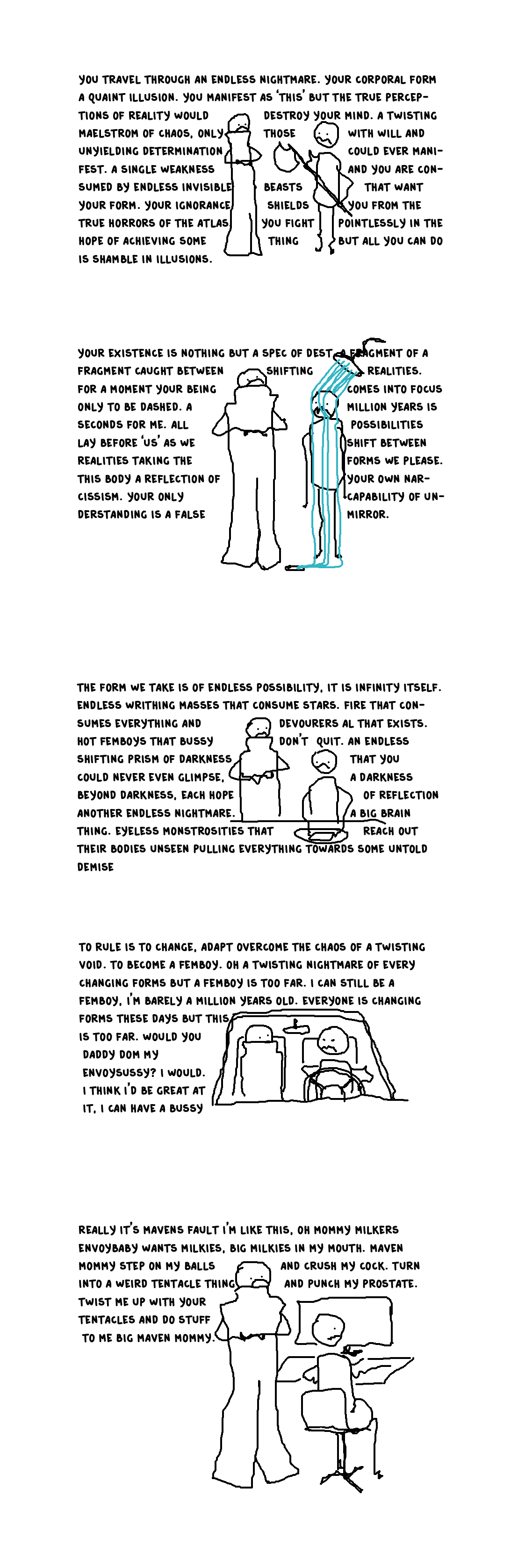 YOU TRAVEL THROUGH AN ENDLESS NIGHTMARE. YOUR CORPORAL FORM A QUAINT ILLUSION. YOU MANIFEST AS 'THIS' BUT THE TRUE PERCEPTIONS OF REALITY WOULD DESTROY YOUR MIND. A TWISTING MAELSTROM OF CHAOS, ONLY THOSE WITH WILL AND UNYIELDING DETERMINATION COULD EVER MANIFEST. A SINGLE WEAKNESS AND YOU ARE CONSUMED BY ENDLESS INVISIBLE BEASTS THAT WANT YOUR FORM. YOUR IGNORANCE SHIELDS YOU FROM THE TRUE HORRORS OF THE ATLAS. YOU FIGHT POINTLESSLY IN THE HOPE OF ACHIEVING SOME THING BUT ALL YOU CAN DO IS SHAMBLE IN ILLUSIONS.

YOUR EXISTENCE IS NOTHING BUT A SPEC OF DEST. A FRAGMENT OF A FRAGMENT CAUGHT BETWEEN SHIFTING REALITIES. FOR A MOMENT YOUR BEING COMES INTO FOCUS ONLY TO BE DASHED. A MILLION YEARS IS SECONDS FOR ME. ALL POSSIBILITIES LAY BEFORE 'US' AS WE SHIFT BETWEEN REALITIES TAKING THE FORMS WE PLEASE. THIS BODY A REFLECTION OF YOUR OWN NARCISSISM. YOUR ONLY CAPABILITY OF UNDERSTANDING IS A FALSE MIRROR.

THE FORM WE TAKE IS OF ENDLESS POSSIBILITY, IT IS INFINITY ITSELF. ENDLESS WRITHING MASSES THAT CONSUME STARS. FIRE THAT CONSUMES EVERYTHING AND DEVOURERS AL THAT EXISTS. HOT FEMBOYS THAT BUSSY DON'T QUIT. AN ENDLESS SHIFTING PRISM OF DARKNESS THAT YOU COULD NEVER EVEN GLIMPSE, A DARKNESS BEYOND DARKNESS, EACH HOPE OF REFLECTION ANOTHER ENDLESS NIGHTMARE. A BIG BRAIN THING. EYELESS MONSTROSITIES THAT REACH OUT THEIR BODIES UNSEEN PULLING EVERYTHING TOWARDS SOME UNTOLD DEMISE

TO RULE IS TO CHANGE, ADAPT OVERCOME THE CHAOS OF A TWISTING VOID. TO BECOME A FEMBOY. OH A TWISTING NIGHTMARE OF EVERY CHANGING FORMS BUT A FEMBOY IS TOO FAR. I CAN STILL BE A FEMBOY, I'M BARELY A MILLION YEARS OLD. EVERYONE IS CHANGING FORMS THESE DAYS BUT THIS IS TOO FAR. WOULD YOU DADDY DOM MY ENVOYSUSSY? I WOULD. I THINK I'D BE GREAT AT IT, I CAN HAVE A BUSSY

REALLY IT'S MAVENS FAULT I'M LIKE THIS, OH MOMMY MILKERS ENVOYBABY WANTS MILKIES, BIG MILKIES IN MY MOUTH. MAVEN MOMMY STEP ON MY BALLS AND CRUSH MY COCK. TURN INTO A WEIRD TENTACLE THING AND PUNCH MY PROSTATE. TWIST ME UP WITH YOUR TENTACLES AND DO STUFF TO ME BIG MAVEN MOMMY.